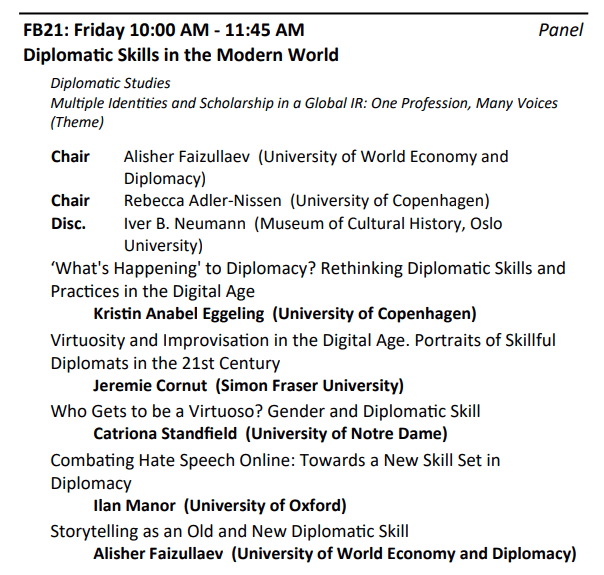 FB21: Friday 10:00 AM - 11:45 AM Panel
Diplomatic Skills in the Modern World

Diplomatic Studies
Multiple Identities and Scholarship in a Global IR: One Profession, Many Voices (Theme)

Chair Alisher Faizullaev (University of World Economy and Diplomacy)
Chair Rebecca Adler-Nissen (University of Copenhagen)
Disc. Iver B. Neumann (Museum of Cultural History, Oslo University)

'What's Happening' to Diplomacy? Rethinking Diplomatic Skills and Practices in the Digital Age
Kristin Anabel Eggeling (University of Copenhagen)

Virtuosity and Improvisation in the Digital Age. Portraits of Skillful Diplomats in the 21st Century
Jeremie Cornut (Simon Fraser University)

Who Gets to be a Virtuoso? Gender and Diplomatic Skill
Catriona Standfield (University of Notre Dame)

Combating Hate Speech Online: Towards a New Skill Set in Diplomacy
Ilan Manor (University of Oxford)

Storytelling as an Old and New Diplomatic Skill
Alisher Faizullaev (University of World Economy and Diplomacy)